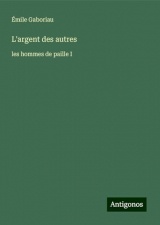 Émile Gaboriau

L'argent des autres

les hommes de paille I

Antigonos